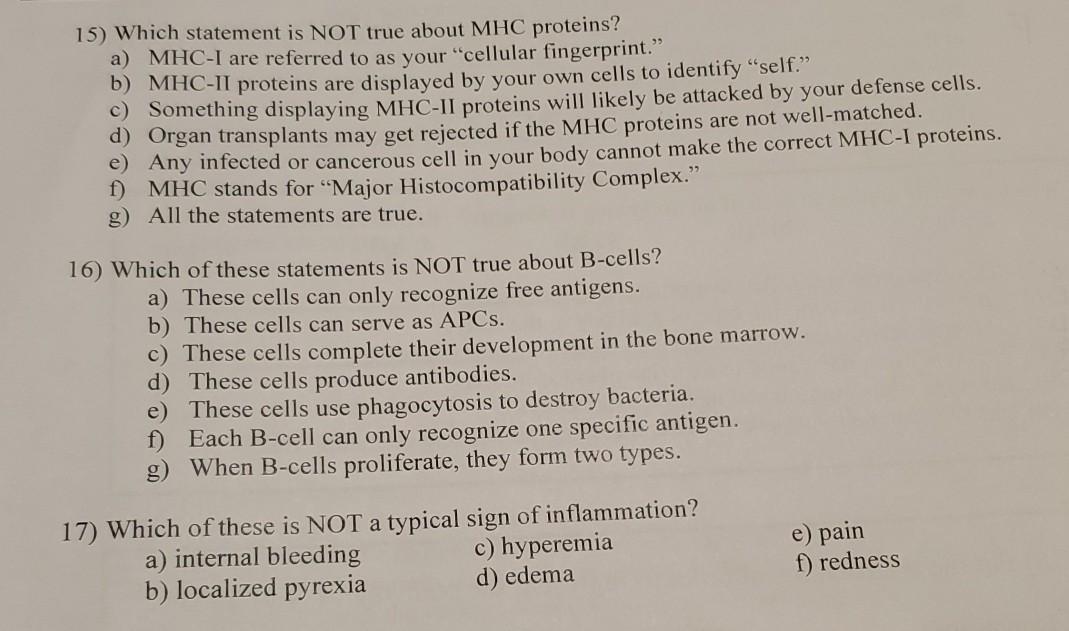 15) Which statement is NOT true about MHC proteins?
a) MHC-I are referred to as your “cellular fingerprint.”
b) MHC-II proteins are displayed by your own cells to identify “self.”
c) Something displaying MHC-II proteins will likely be attacked by your defense cells.
d) Organ transplants may get rejected if the MHC proteins are not well-matched.
e) Any infected or cancerous cell in your body cannot make the correct MHC-I proteins.
f) MHC stands for “Major Histocompatibility Complex.”
g) All the statements are true.

16) Which of these statements is NOT true about B-cells?
a) These cells can only recognize free antigens.
b) These cells can serve as APCs.
c) These cells complete their development in the bone marrow.
d) These cells produce antibodies.
e) These cells use phagocytosis to destroy bacteria.
f) Each B-cell can only recognize one specific antigen.
g) When B-cells proliferate, they form two types.

17) Which of these is NOT a typical sign of inflammation?
a) internal bleeding
b) localized pyrexia
c) hyperemia
d) edema
e) pain
f) redness